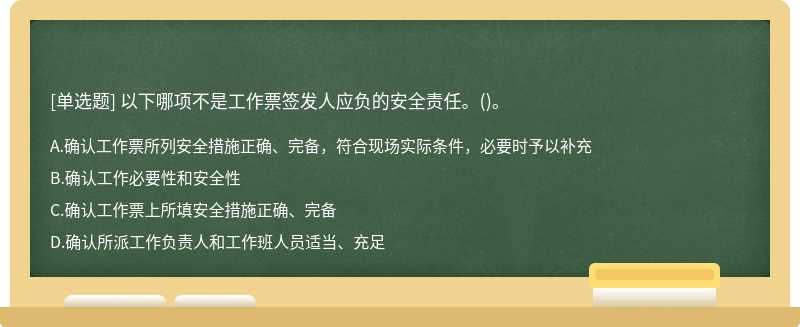 [单选题] 以下哪项不是工作票签发人应负的安全责任。()。

A.确认工作票所列安全措施正确、完备，符合现场实际条件，必要时予以补充

B.确认工作必要性和安全性

C.确认工作票上所填安全措施正确、完备

D.确认所派工作负责人和工作班人员适当、充足